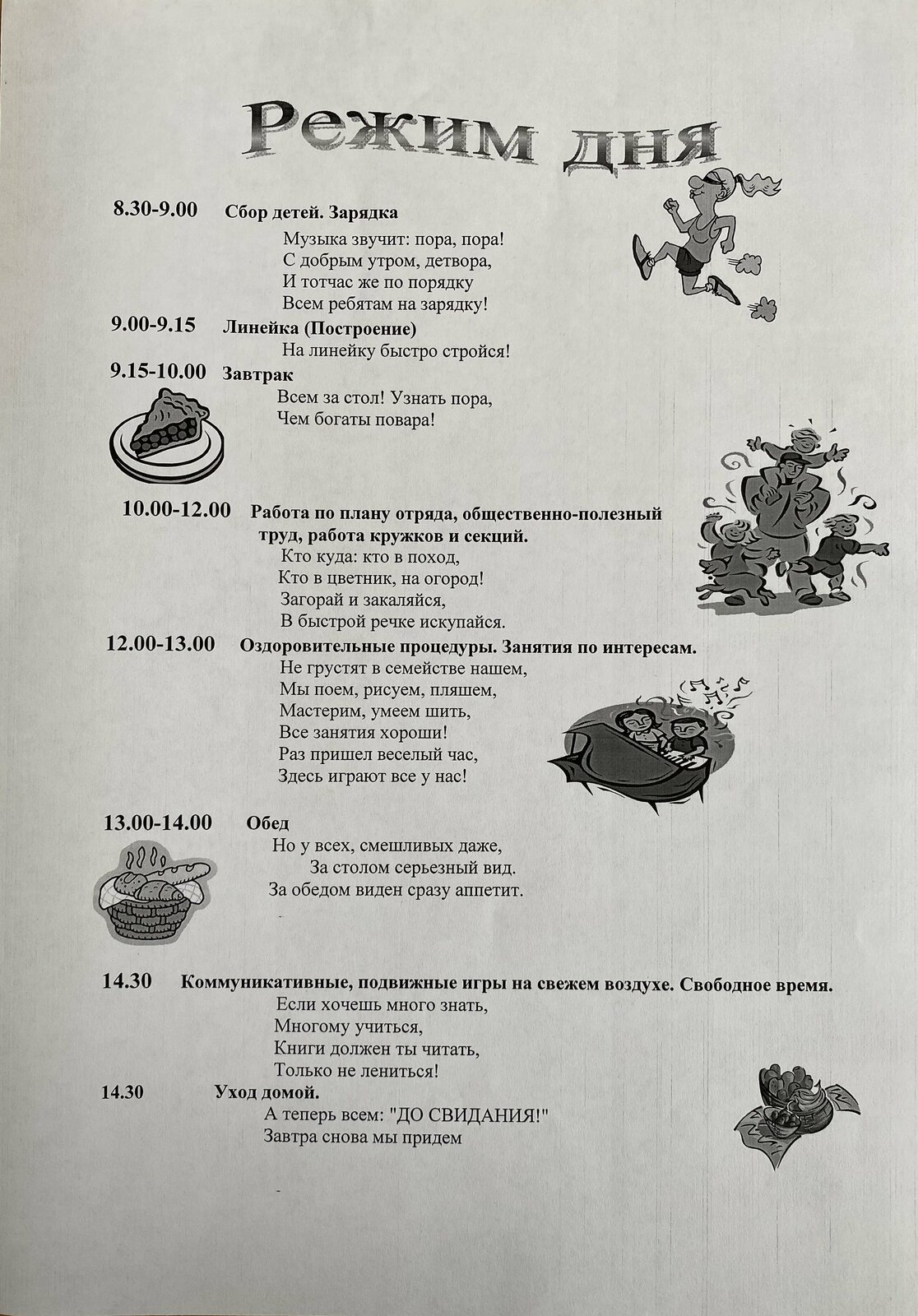 Режим дня

8.30-9.00 Сбор детей. Зарядка
Музыка звучит: пора, пора!
С добрым утром, детвора,
И тотчас же по порядку
Всем ребятам на зарядку!

9.00-9.15 Линейка (Построение)
На линейку быстро стройся!

9.15-10.00 Завтрак
Всем за стол! Узнать пора,
Чем богаты повара!

10.00-12.00 Работа по плану отряда, общественно-полезный труд, работа кружков и секций.
Кто куда: кто в поход,
Кто в цветник, на огород!
Загорай и закаляйся,
В быстрой речке искупайся.

12.00-13.00 Оздоровительные процедуры. Занятия по интересам.
Не грустят в семействе нашем,
Мы поем, рисуем, пляшем,
Мастерим, умеем шить,
Все занятия хороши!
Раз пришел веселый час,
Здесь играют все у нас!

13.00-14.00 Обед
Но у всех, смешливых даже,
За столом серьезный вид.
За обедом виден сразу аппетит.

14.30 Коммуникативные, подвижные игры на свежем воздухе. Свободное время.
Если хочешь много знать,
Многому учиться,
Книги должен ты читать,
Только не лениться!

14.30 Уход домой.
А теперь всем: "ДО СВИДАНИЯ!"
Завтра снова мы придем